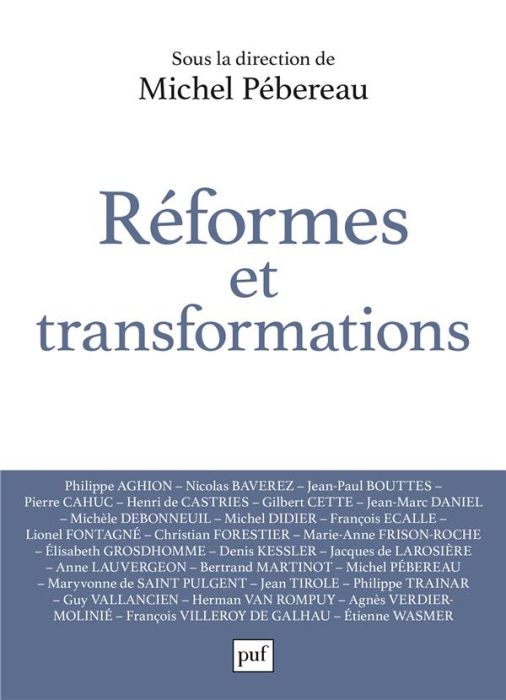 Sous la direction de
Michel Pébereau

Réformes et transformations

Philippe AGHION – Nicolas BAVEREZ – Jean-Paul BOUTTES – Pierre CAHUC – Henri de CASTRIES – Gilbert CETTE – Jean-Marc DANIEL – Michèle DEBONNEUIL – Michel DIDIER – François ECALLE – Lionel FONTAGNÉ – Christian FORESTIER – Marie-Anne FRISON-ROCHE – Élisabeth GROSDHOMME – Denis KESSLER – Jacques de LAROSIÈRE – Anne LAUVERGEON – Bertrand MARTINOT – Michel PÉBEREAU – Maryvonne de SAINT PULGENT – Jean TIROLE – Philippe TRAINAR – Guy VALLANCIEN – Herman VAN ROMPUY – Agnès VERDIER-MOLINIÉ – François VILLEROY DE GALHAU – Étienne WASMER

puf